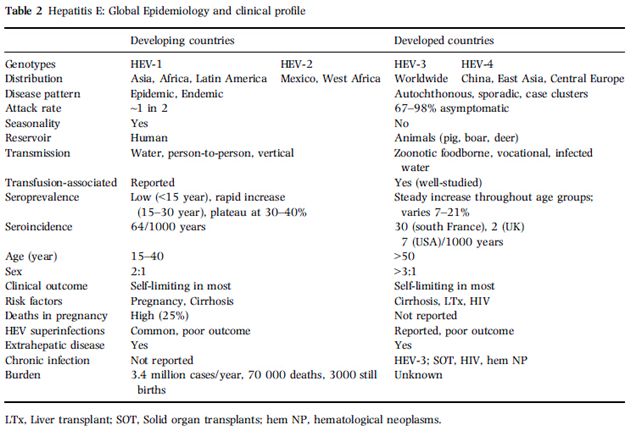 **Table 2** Hepatitis E: Global Epidemiology and clinical profile

| | Developing countries | | Developed countries | |
|---|---|---|---|---|
| Genotypes | HEV-1 | HEV-2 | HEV-3 | HEV-4 |
| Distribution | Asia, Africa, Latin America | Mexico, West Africa | Worldwide | China, East Asia, Central Europe |
| Disease pattern | Epidemic, Endemic | | Autochthonous, sporadic, case clusters | |
| Attack rate | ~1 in 2 | | 67–98% asymptomatic | |
| Seasonality | Yes | | No | |
| Reservoir | Human | | Animals (pig, boar, deer) | |
| Transmission | Water, person-to-person, vertical | | Zoonotic foodborne, vocational, infected water | |
| Transfusion-associated | Reported | | Yes (well-studied) | |
| Seroprevalence | Low (<15 year), rapid increase (15–30 year), plateau at 30–40% | | Steady increase throughout age groups; varies 7–21% | |
| Seroincidence | 64/1000 years | | 30 (south France), 2 (UK) 7 (USA)/1000 years | |
| Age (year) | 15–40 | | >50 | |
| Sex | 2:1 | | >3:1 | |
| Clinical outcome | Self-limiting in most | | Self-limiting in most | |
| Risk factors | Pregnancy, Cirrhosis | | Cirrhosis, LTx, HIV | |
| Deaths in pregnancy | High (25%) | | Not reported | |
| HEV superinfections | Common, poor outcome | | Reported, poor outcome | |
| Extrahepatic disease | Yes | | Yes | |
| Chronic infection | Not reported | | HEV-3; SOT, HIV, hem NP | |
| Burden | 3.4 million cases/year, 70 000 deaths, 3000 still births | | Unknown | |

LTx, Liver transplant; SOT, Solid organ transplants; hem NP, hematological neoplasms.